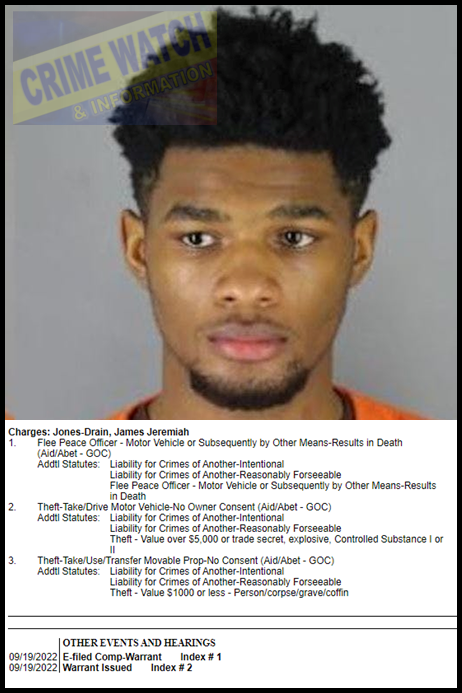 CRIME WATCH
& INFORMATION

Charges: Jones-Drain, James Jeremiah
1. Flee Peace Officer - Motor Vehicle or Subsequently by Other Means-Results in Death (Aid/Abet - GOC)
Addtl Statutes: Liability for Crimes of Another-Intentional
Liability for Crimes of Another-Reasonably Forseeable
Flee Peace Officer - Motor Vehicle or Subsequently by Other Means-Results in Death
2. Theft-Take/Drive Motor Vehicle-No Owner Consent (Aid/Abet - GOC)
Addtl Statutes: Liability for Crimes of Another-Intentional
Liability for Crimes of Another-Reasonably Forseeable
Theft - Value over $5,000 or trade secret, explosive, Controlled Substance I or II
3. Theft-Take/Use/Transfer Movable Prop-No Consent (Aid/Abet - GOC)
Addtl Statutes: Liability for Crimes of Another-Intentional
Liability for Crimes of Another-Reasonably Forseeable
Theft - Value $1000 or less - Person/corpse/grave/coffin

OTHER EVENTS AND HEARINGS
09/19/2022 E-filed Comp-Warrant Index # 1
09/19/2022 Warrant Issued Index # 2